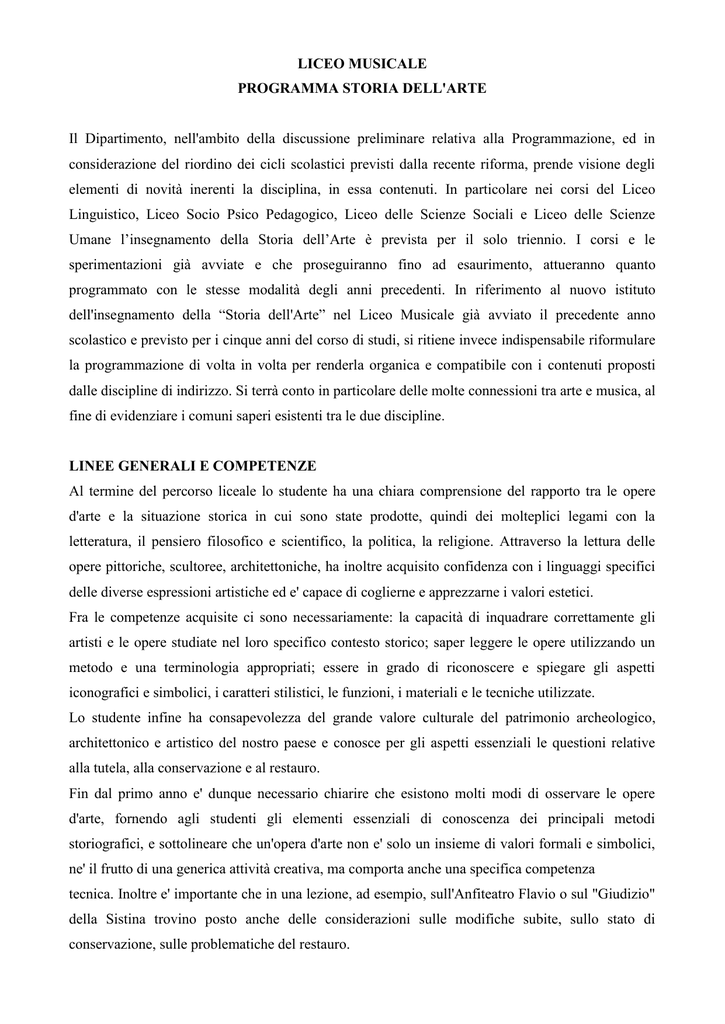 LICEO MUSICALE
PROGRAMMA STORIA DELL'ARTE

Il Dipartimento, nell'ambito della discussione preliminare relativa alla Programmazione, ed in considerazione del riordino dei cicli scolastici previsti dalla recente riforma, prende visione degli elementi di novità inerenti la disciplina, in essa contenuti. In particolare nei corsi del Liceo Linguistico, Liceo Socio Psico Pedagogico, Liceo delle Scienze Sociali e Liceo delle Scienze Umane l'insegnamento della Storia dell'Arte è prevista per il solo triennio. I corsi e le sperimentazioni già avviate e che proseguiranno fino ad esaurimento, attueranno quanto programmato con le stesse modalità degli anni precedenti. In riferimento al nuovo istituto dell'insegnamento della "Storia dell'Arte" nel Liceo Musicale già avviato il precedente anno scolastico e previsto per i cinque anni del corso di studi, si ritiene invece indispensabile riformulare la programmazione di volta in volta per renderla organica e compatibile con i contenuti proposti dalle discipline di indirizzo. Si terrà conto in particolare delle molte connessioni tra arte e musica, al fine di evidenziare i comuni saperi esistenti tra le due discipline.

LINEE GENERALI E COMPETENZE
Al termine del percorso liceale lo studente ha una chiara comprensione del rapporto tra le opere d'arte e la situazione storica in cui sono state prodotte, quindi dei molteplici legami con la letteratura, il pensiero filosofico e scientifico, la politica, la religione. Attraverso la lettura delle opere pittoriche, scultoree, architettoniche, ha inoltre acquisito confidenza con i linguaggi specifici delle diverse espressioni artistiche ed e' capace di coglierne e apprezzarne i valori estetici.
Fra le competenze acquisite ci sono necessariamente: la capacità di inquadrare correttamente gli artisti e le opere studiate nel loro specifico contesto storico; saper leggere le opere utilizzando un metodo e una terminologia appropriati; essere in grado di riconoscere e spiegare gli aspetti iconografici e simbolici, i caratteri stilistici, le funzioni, i materiali e le tecniche utilizzate.
Lo studente infine ha consapevolezza del grande valore culturale del patrimonio archeologico, architettonico e artistico del nostro paese e conosce per gli aspetti essenziali le questioni relative alla tutela, alla conservazione e al restauro.
Fin dal primo anno e' dunque necessario chiarire che esistono molti modi di osservare le opere d'arte, fornendo agli studenti gli elementi essenziali di conoscenza dei principali metodi storiografici, e sottolineare che un'opera d'arte non e' solo un insieme di valori formali e simbolici, ne' il frutto di una generica attività creativa, ma comporta anche una specifica competenza tecnica. Inoltre e' importante che in una lezione, ad esempio, sull'Anfiteatro Flavio o sul "Giudizio" della Sistina trovino posto anche delle considerazioni sulle modifiche subite, sullo stato di conservazione, sulle problematiche del restauro.